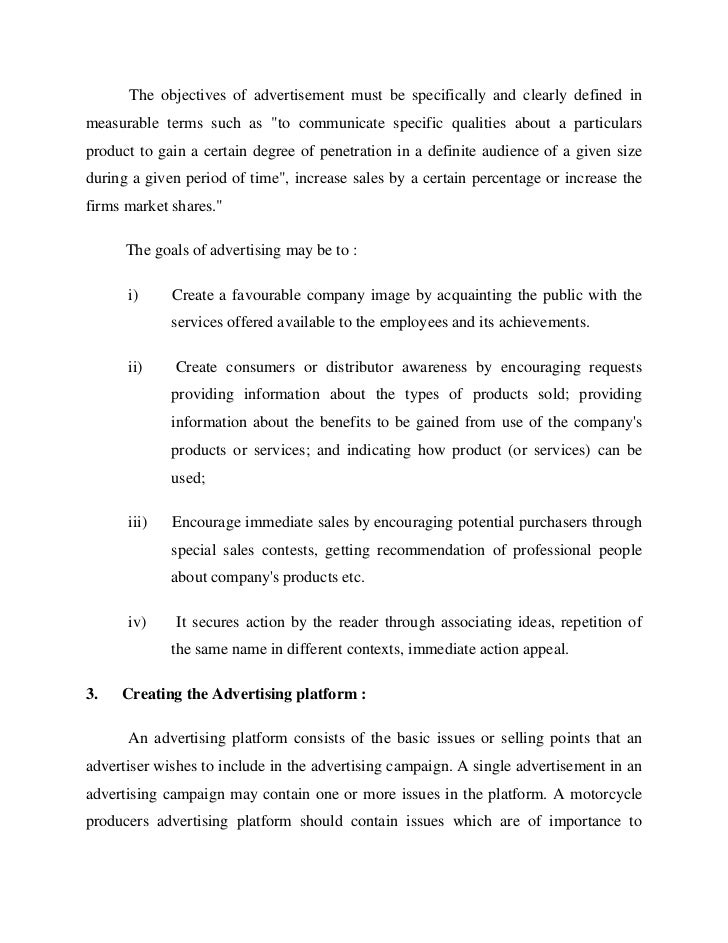 The objectives of advertisement must be specifically and clearly defined in measurable terms such as "to communicate specific qualities about a particulars product to gain a certain degree of penetration in a definite audience of a given size during a given period of time", increase sales by a certain percentage or increase the firms market shares."

The goals of advertising may be to :

i) Create a favourable company image by acquainting the public with the services offered available to the employees and its achievements.

ii) Create consumers or distributor awareness by encouraging requests providing information about the types of products sold; providing information about the benefits to be gained from use of the company's products or services; and indicating how product (or services) can be used;

iii) Encourage immediate sales by encouraging potential purchasers through special sales contests, getting recommendation of professional people about company's products etc.

iv) It secures action by the reader through associating ideas, repetition of the same name in different contexts, immediate action appeal.

3. Creating the Advertising platform :

An advertising platform consists of the basic issues or selling points that an advertiser wishes to include in the advertising campaign. A single advertisement in an advertising campaign may contain one or more issues in the platform. A motorcycle producers advertising platform should contain issues which are of importance to